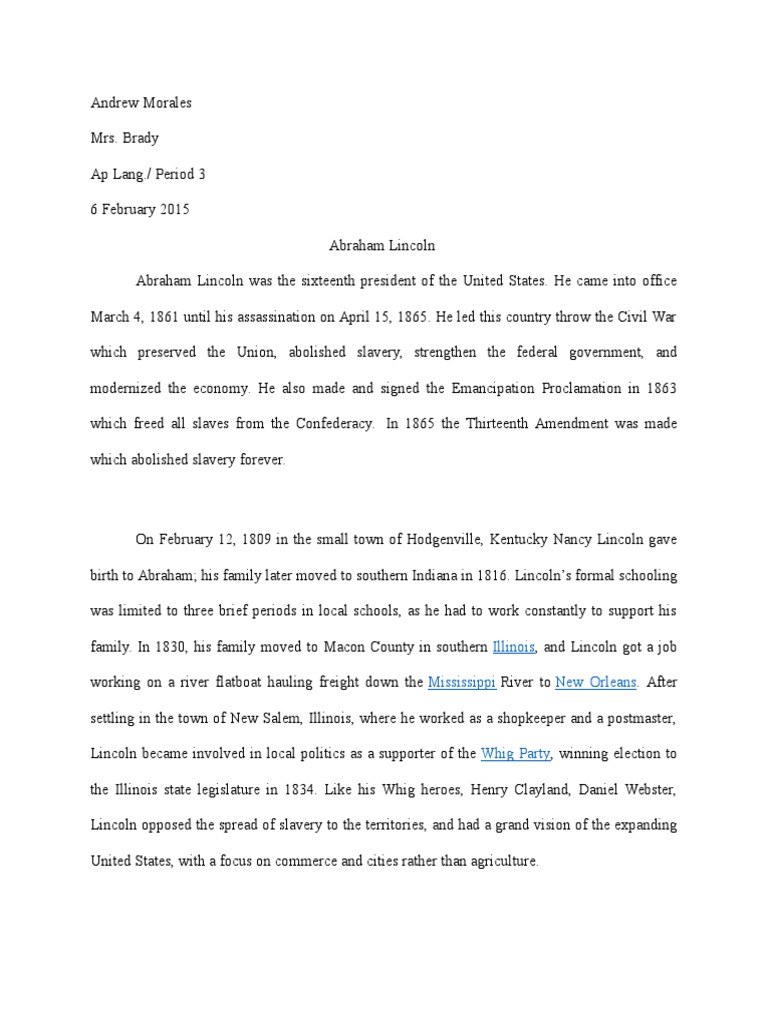 Andrew Morales

Mrs. Brady

Ap Lang / Period 3

6 February 2015

Abraham Lincoln

Abraham Lincoln was the sixteenth president of the United States. He came into office March 4, 1861 until his assassination on April 15, 1865. He led this country throw the Civil War which preserved the Union, abolished slavery, strengthen the federal government, and modernized the economy. He also made and signed the Emancipation Proclamation in 1863 which freed all slaves from the Confederacy. In 1865 the Thirteenth Amendment was made which abolished slavery forever.

On February 12, 1809 in the small town of Hodgenville, Kentucky Nancy Lincoln gave birth to Abraham; his family later moved to southern Indiana in 1816. Lincoln's formal schooling was limited to three brief periods in local schools, as he had to work constantly to support his family. In 1830, his family moved to Macon County in southern Illinois, and Lincoln got a job working on a river flatboat hauling freight down the Mississippi River to New Orleans. After settling in the town of New Salem, Illinois, where he worked as a shopkeeper and a postmaster, Lincoln became involved in local politics as a supporter of the Whig Party, winning election to the Illinois state legislature in 1834. Like his Whig heroes, Henry Clayland, Daniel Webster, Lincoln opposed the spread of slavery to the territories, and had a grand vision of the expanding United States, with a focus on commerce and cities rather than agriculture.